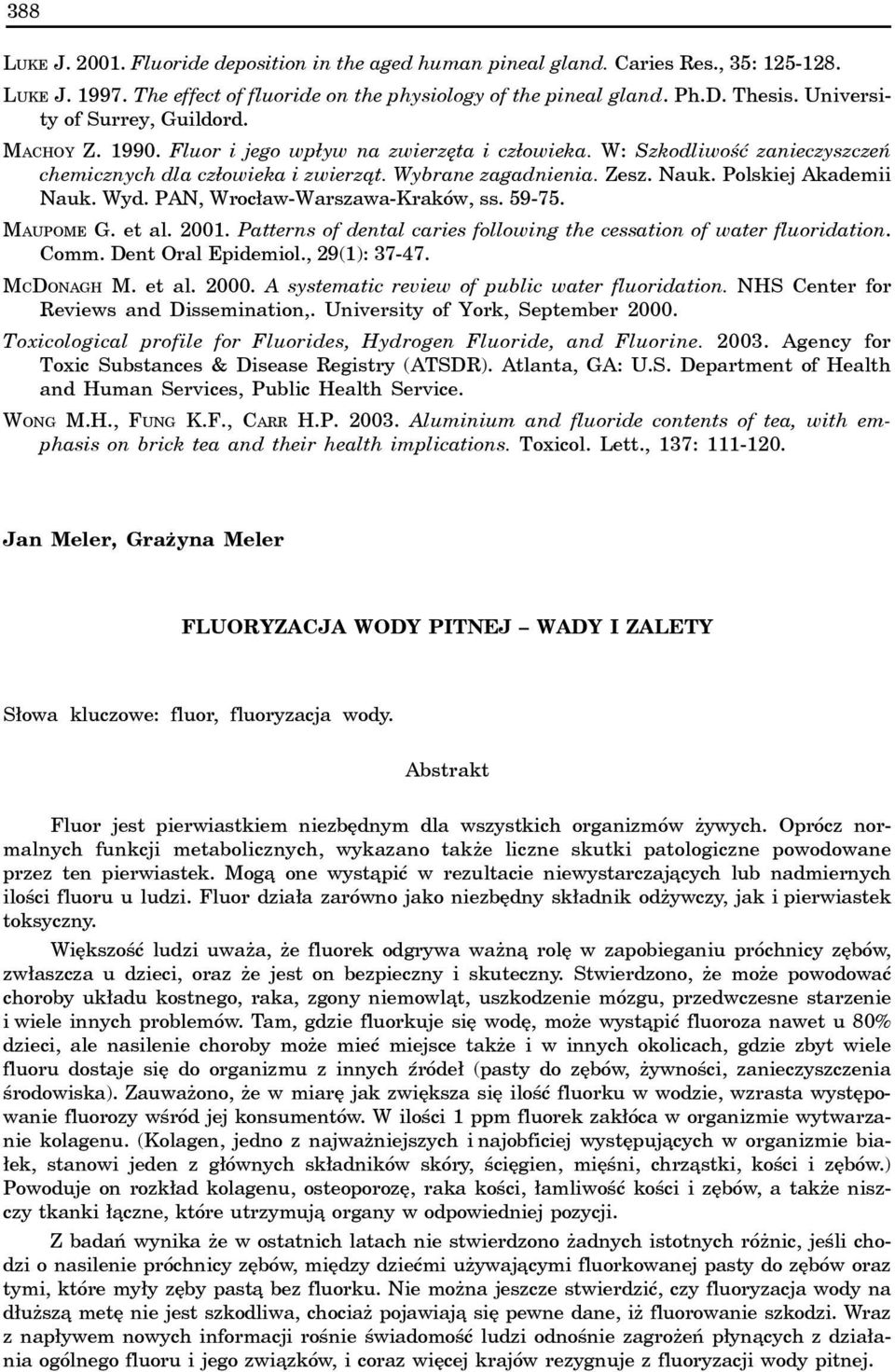 388

LUKE J. 2001. Fluoride deposition in the aged human pineal gland. Caries Res., 35: 125-128.

LUKE J. 1997. The effect of fluoride on the physiology of the pineal gland. Ph.D. Thesis. University of Surrey, Guildord.

MACHOY Z. 1990. Fluor i jego wpływ na zwierzęta i człowieka. W: Szkodliwość zanieczyszczeń chemicznych dla człowieka i zwierząt. Wybrane zagadnienia. Zesz. Nauk. Polskiej Akademii Nauk. Wyd. PAN, Wrocław-Warszawa-Kraków, ss. 59-75.

MAUPOME G. et al. 2001. Patterns of dental caries following the cessation of water fluoridation. Comm. Dent Oral Epidemiol., 29(1): 37-47.

MCDONAGH M. et al. 2000. A systematic review of public water fluoridation. NHS Center for Reviews and Dissemination,. University of York, September 2000.

Toxicological profile for Fluorides, Hydrogen Fluoride, and Fluorine. 2003. Agency for Toxic Substances & Disease Registry (ATSDR). Atlanta, GA: U.S. Department of Health and Human Services, Public Health Service.

WONG M.H., FUNG K.F., CARR H.P. 2003. Aluminium and fluoride contents of tea, with emphasis on brick tea and their health implications. Toxicol. Lett., 137: 111-120.

Jan Meler, Grażyna Meler

FLUORYZACJA WODY PITNEJ – WADY I ZALETY

Słowa kluczowe: fluor, fluoryzacja wody.

Abstrakt

Fluor jest pierwiastkiem niezbędnym dla wszystkich organizmów żywych. Oprócz normalnych funkcji metabolicznych, wykazano także liczne skutki patologiczne powodowane przez ten pierwiastek. Mogą one wystąpić w rezultacie niewystarczających lub nadmiernych ilości fluoru u ludzi. Fluor działa zarówno jako niezbędny składnik odżywczy, jak i pierwiastek toksyczny.

Większość ludzi uważa, że fluorek odgrywa ważną rolę w zapobieganiu próchnicy zębów, zwłaszcza u dzieci, oraz że jest on bezpieczny i skuteczny. Stwierdzono, że może powodować choroby układu kostnego, raka, zgony niemowląt, uszkodzenie mózgu, przedwczesne starzenie i wiele innych problemów. Tam, gdzie fluorkuje się wodę, może wystąpić fluoroza nawet u 80% dzieci, ale nasilenie choroby może mieć miejsce także i w innych okolicach, gdzie zbyt wiele fluoru dostaje się do organizmu z innych źródeł (pasty do zębów, żywności, zanieczyszczenia środowiska). Zauważono, że w miarę jak zwiększa się ilość fluorku w wodzie, wzrasta występowanie fluorozy wśród jej konsumentów. W ilości 1 ppm fluorek zakłóca w organizmie wytwarzanie kolagenu. (Kolagen, jedno z najważniejszych i najobficiej występujących w organizmie białek, stanowi jeden z głównych składników skóry, ścięgien, mięśni, chrząstki, kości i zębów.) Powoduje on rozkład kolagenu, osteoporozę, raka kości, łamliwość kości i zębów, a także niszczy tkanki łączne, które utrzymują organy w odpowiedniej pozycji.

Z badań wynika że w ostatnich latach nie stwierdzono żadnych istotnych różnic, jeśli chodzi o nasilenie próchnicy zębów, między dziećmi używającymi fluorkowanej pasty do zębów oraz tymi, które myły zęby pastą bez fluorku. Nie można jeszcze stwierdzić, czy fluoryzacja wody na dłuższą metę nie jest szkodliwa, chociaż pojawiają się pewne dane, iż fluorowanie szkodzi. Wraz z napływem nowych informacji rośnie świadomość ludzi odnośnie zagrożeń płynących z działania ogólnego fluoru i jego związków, i coraz więcej krajów rezygnuje z fluoryzacji wody pitnej.